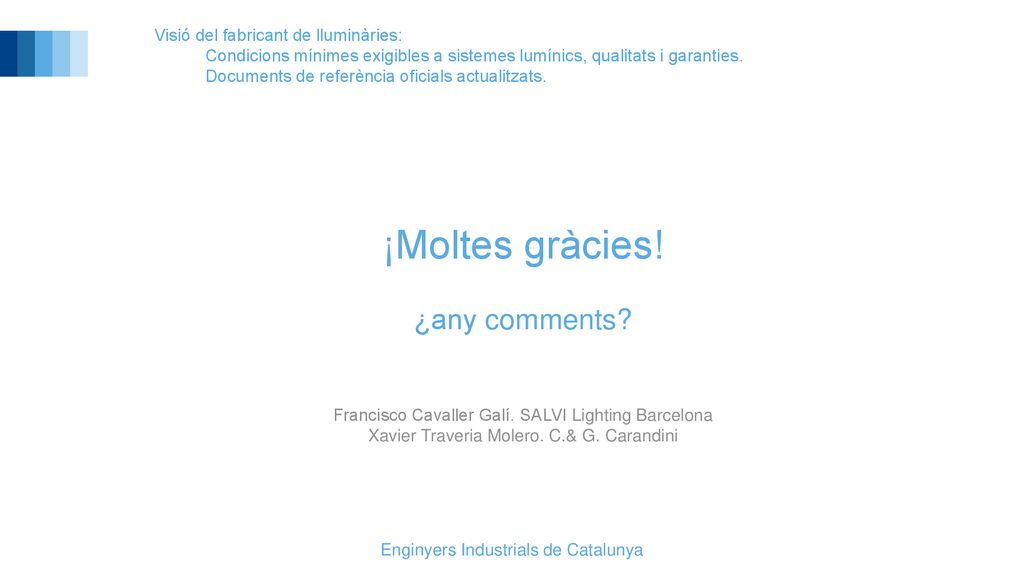 Visió del fabricant de lluminàries:
Condicions mínimes exigibles a sistemes lumínics, qualitats i garanties.
Documents de referència oficials actualitzats.

¡Moltes gràcies!

¿any comments?

Francisco Cavaller Galí. SALVI Lighting Barcelona
Xavier Traveria Molero. C.& G. Carandini

Enginyers Industrials de Catalunya